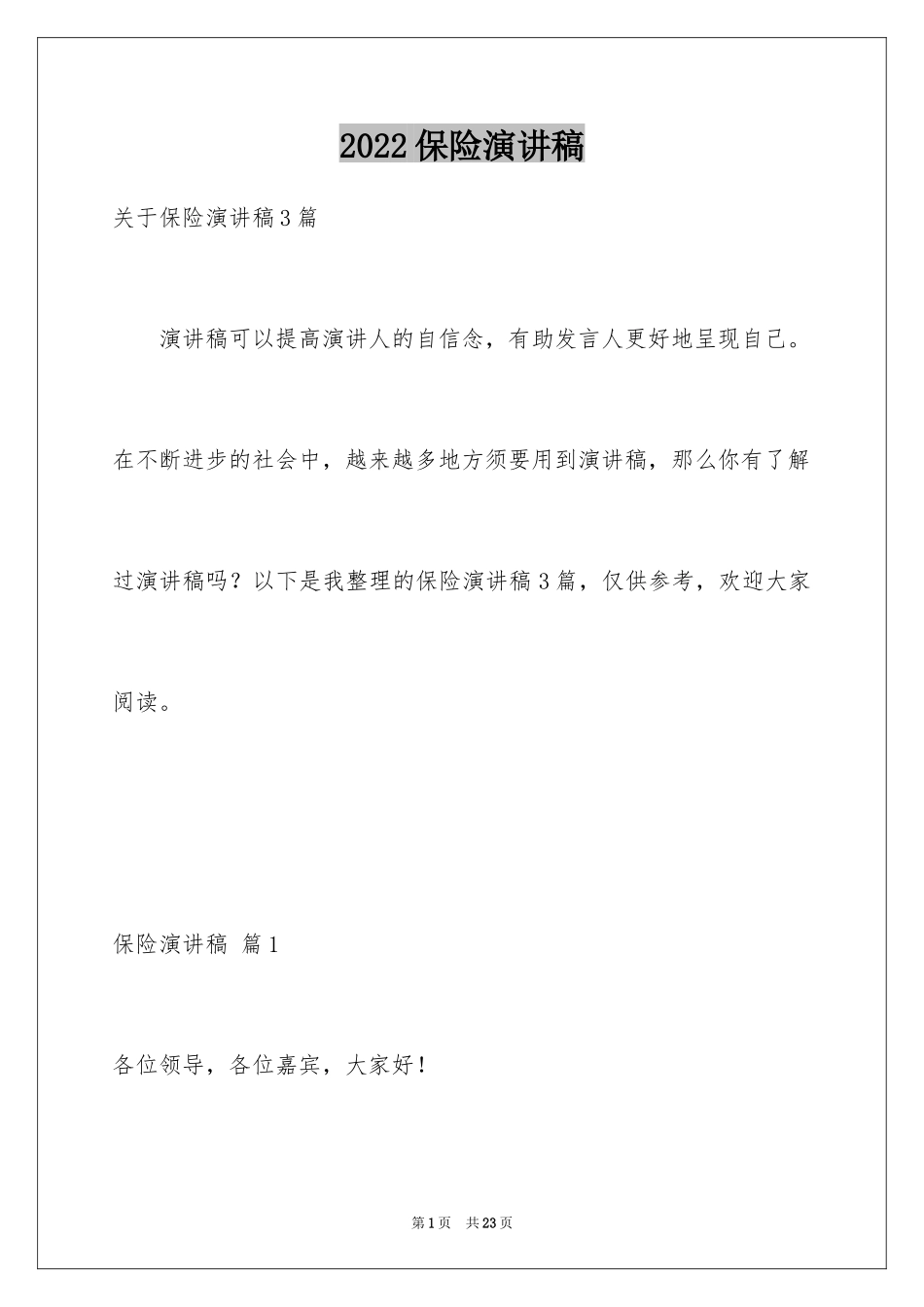 2022保险演讲稿

关于保险演讲稿3篇

演讲稿可以提高演讲人的自信念，有助发言人更好地呈现自己。在不断进步的社会中，越来越多地方须要用到演讲稿，那么你有了解过演讲稿吗？以下是我整理的保险演讲稿3篇，仅供参考，欢迎大家阅读。

保险演讲稿 篇1

各位领导，各位嘉宾，大家好！

第1页 共23页